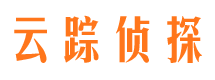 云踪侦探